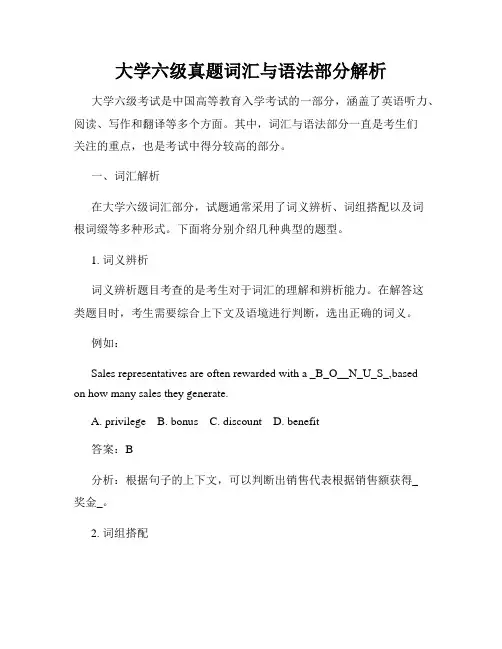 大学六级真题词汇与语法部分解析

大学六级考试是中国高等教育入学考试的一部分，涵盖了英语听力、阅读、写作和翻译等多个方面。其中，词汇与语法部分一直是考生们关注的重点，也是考试中得分较高的部分。

一、词汇解析

在大学六级词汇部分，试题通常采用了词义辨析、词组搭配以及词根词缀等多种形式。下面将分别介绍几种典型的题型。

1. 词义辨析

词义辨析题目考查的是考生对于词汇的理解和辨析能力。在解答这类题目时，考生需要综合上下文及语境进行判断，选出正确的词义。

例如：

Sales representatives are often rewarded with a _B_O__N_U_S_,based on how many sales they generate.

A. privilege B. bonus C. discount D. benefit

答案：B

分析：根据句子的上下文，可以判断出销售代表根据销售额获得_奖金_。

2. 词组搭配